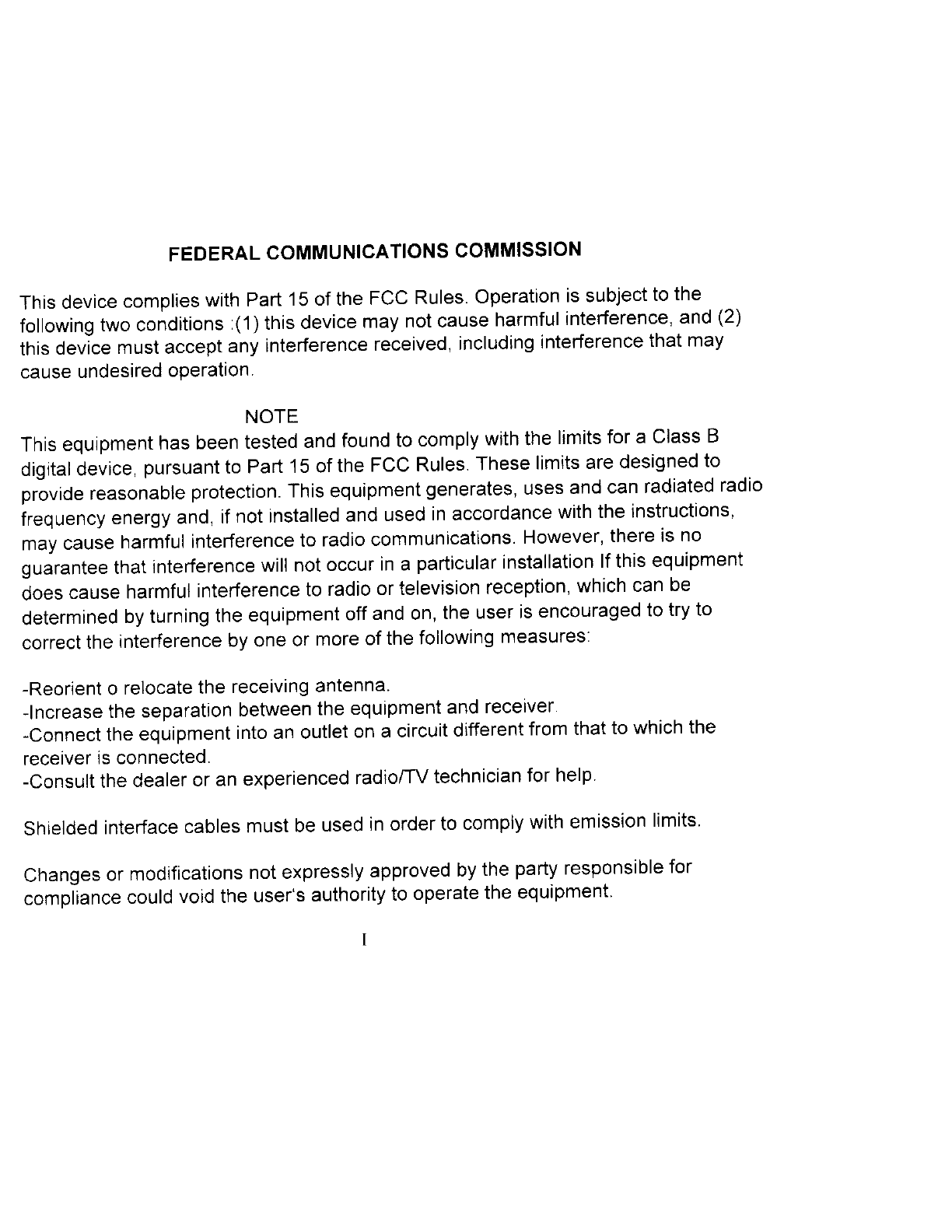 FEDERAL COMMUNICATIONS COMMISSION

This device complies with Part 15 of the FCC Rules. Operation is subject to the following two conditions :(1) this device may not cause harmful interference, and (2) this device must accept any interference received, including interference that may cause undesired operation.

NOTE

This equipment has been tested and found to comply with the limits for a Class B digital device, pursuant to Part 15 of the FCC Rules. These limits are designed to provide reasonable protection. This equipment generates, uses and can radiated radio frequency energy and, if not installed and used in accordance with the instructions, may cause harmful interference to radio communications. However, there is no guarantee that interference will not occur in a particular installation If this equipment does cause harmful interference to radio or television reception, which can be determined by turning the equipment off and on, the user is encouraged to try to correct the interference by one or more of the following measures:

-Reorient o relocate the receiving antenna.
-Increase the separation between the equipment and receiver.
-Connect the equipment into an outlet on a circuit different from that to which the receiver is connected.
-Consult the dealer or an experienced radio/TV technician for help.

Shielded interface cables must be used in order to comply with emission limits.

Changes or modifications not expressly approved by the party responsible for compliance could void the user's authority to operate the equipment.

I